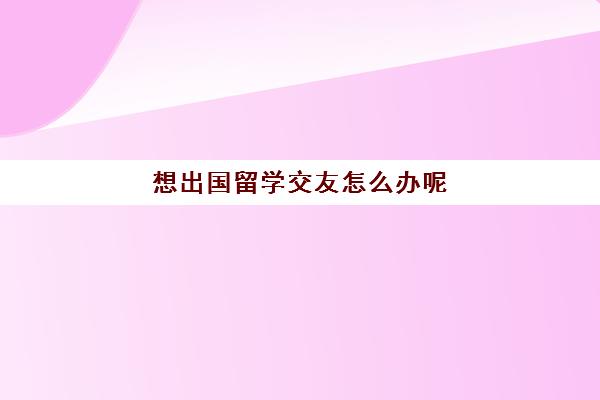 想出国留学交友怎么办呢